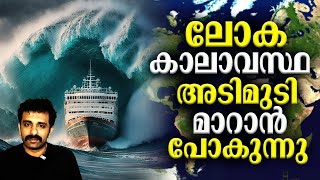 ലോക
കാലാവസ്ഥ
അടിമുടി
മാറാൻ
പോകുന്നു